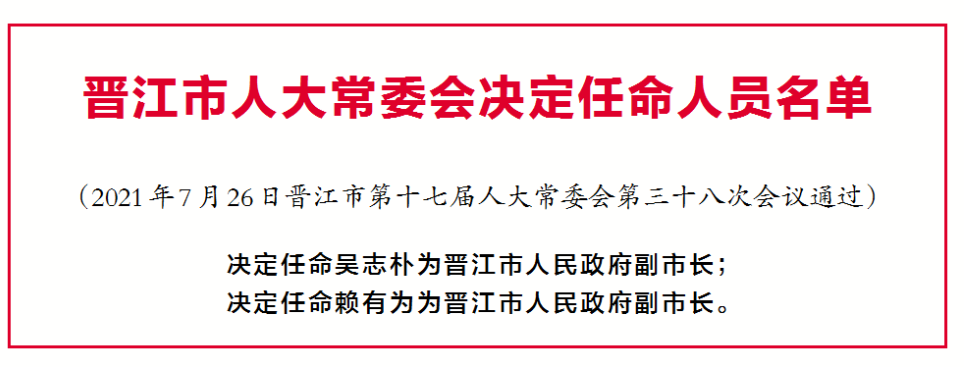 晋江市人大常委会决定任命人员名单

（2021年7月26日晋江市第十七届人大常委会第三十八次会议通过）

决定任命吴志朴为晋江市人民政府副市长；
决定任命赖有为为晋江市人民政府副市长。